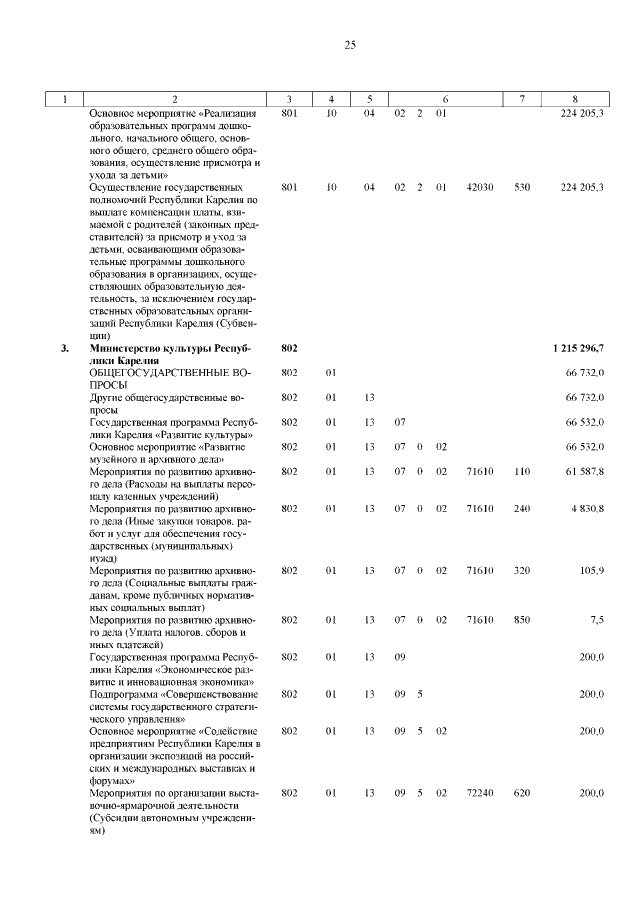 25

| 1 | 2 | 3 | 4 | 5 | 6 | 7 | 8 |
|---|---|---|---|---|---|---|---|
| | Основное мероприятие «Реализация образовательных программ дошкольного, начального общего, основного общего, среднего общего образования, осуществление присмотра и ухода за детьми» | 801 | 10 | 04 | 02 2 01 | | 224 205,3 |
| | Осуществление государственных полномочий Республики Карелия по выплате компенсации платы, взимаемой с родителей (законных представителей) за присмотр и уход за детьми, осваивающими образовательные программы дошкольного образования в организациях, осуществляющих образовательную деятельность, за исключением государственных образовательных организаций Республики Карелия (Субвенции) | 801 | 10 | 04 | 02 2 01 42030 | 530 | 224 205,3 |
| **3.** | **Министерство культуры Республики Карелия** | **802** | | | | | **1 215 296,7** |
| | ОБЩЕГОСУДАРСТВЕННЫЕ ВОПРОСЫ | 802 | 01 | | | | 66 732,0 |
| | Другие общегосударственные вопросы | 802 | 01 | 13 | | | 66 732,0 |
| | Государственная программа Республики Карелия «Развитие культуры» | 802 | 01 | 13 | 07 | | 66 532,0 |
| | Основное мероприятие «Развитие музейного и архивного дела» | 802 | 01 | 13 | 07 0 02 | | 66 532,0 |
| | Мероприятия по развитию архивного дела (Расходы на выплаты персоналу казенных учреждений) | 802 | 01 | 13 | 07 0 02 71610 | 110 | 61 587,8 |
| | Мероприятия по развитию архивного дела (Иные закупки товаров, работ и услуг для обеспечения государственных (муниципальных) нужд) | 802 | 01 | 13 | 07 0 02 71610 | 240 | 4 830,8 |
| | Мероприятия по развитию архивного дела (Социальные выплаты гражданам, кроме публичных нормативных социальных выплат) | 802 | 01 | 13 | 07 0 02 71610 | 320 | 105,9 |
| | Мероприятия по развитию архивного дела (Уплата налогов, сборов и иных платежей) | 802 | 01 | 13 | 07 0 02 71610 | 850 | 7,5 |
| | Государственная программа Республики Карелия «Экономическое развитие и инновационная экономика» | 802 | 01 | 13 | 09 | | 200,0 |
| | Подпрограмма «Совершенствование системы государственного стратегического управления» | 802 | 01 | 13 | 09 5 | | 200,0 |
| | Основное мероприятие «Содействие предприятиям Республики Карелия в организации экспозиций на российских и международных выставках и форумах» | 802 | 01 | 13 | 09 5 02 | | 200,0 |
| | Мероприятия по организации выставочно-ярмарочной деятельности (Субсидии автономным учреждениям) | 802 | 01 | 13 | 09 5 02 72240 | 620 | 200,0 |